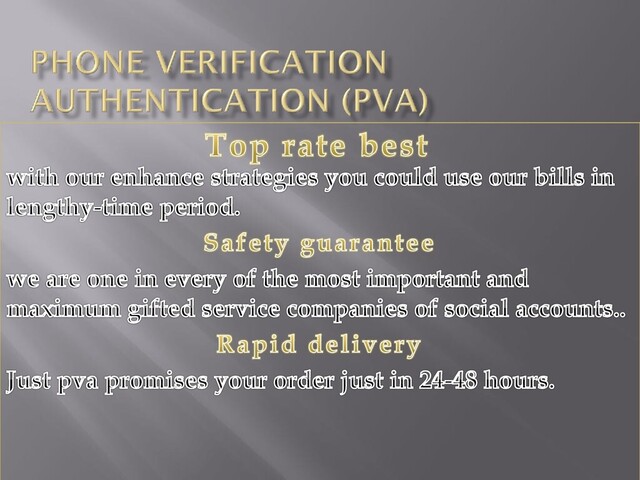 PHONE VERIFICATION AUTHENTICATION (PVA)

Top rate best

with our enhance strategies you could use our bills in lengthy-time period.

Safety guarantee

we are one in every of the most important and maximum gifted service companies of social accounts..

Rapid delivery

Just pva promises your order just in 24-48 hours.